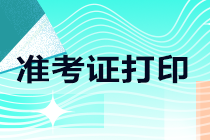 准考证打印